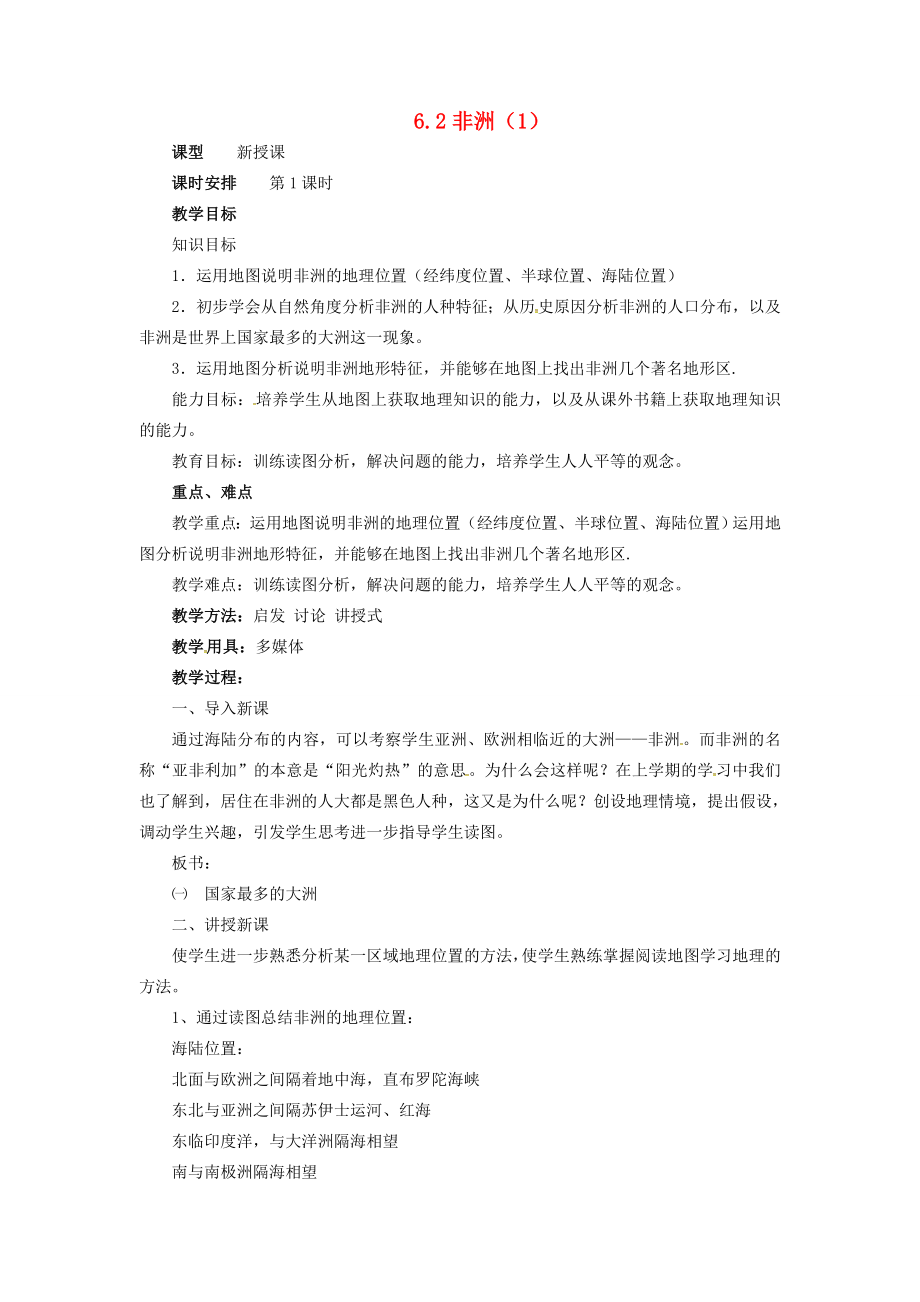 6.2 非洲（1）

课型　　新授课

课时安排　　第 1 课时

教学目标

知识目标

1．运用地图说明非洲的地理位置（经纬度位置、半球位置、海陆位置）

2．初步学会从自然角度分析非洲的人种特征；从历史原因分析非洲的人口分布，以及非洲是世界上国家最多的大洲这一现象。

3．运用地图分析说明非洲地形特征，并能够在地图上找出非洲几个著名地形区.

能力目标：培养学生从地图上获取地理知识的能力，以及从课外书籍上获取地理知识的能力。

教育目标：训练读图分析，解决问题的能力，培养学生人人平等的观念。

重点、难点

教学重点：运用地图说明非洲的地理位置（经纬度位置、半球位置、海陆位置）运用地图分析说明非洲地形特征，并能够在地图上找出非洲几个著名地形区.

教学难点：训练读图分析，解决问题的能力，培养学生人人平等的观念。

教学方法：启发 讨论 讲授式

教学用具：多媒体

教学过程：

一、导入新课

通过海陆分布的内容，可以考察学生亚洲、欧洲相临近的大洲——非洲。而非洲的名称“亚非利加”的本意是“阳光灼热”的意思。为什么会这样呢？在上学期的学习中我们也了解到，居住在非洲的人大都是黑色人种，这又是为什么呢？创设地理情境，提出假设，调动学生兴趣，引发学生思考进一步指导学生读图。

板书：

㈠　国家最多的大洲

二、讲授新课

使学生进一步熟悉分析某一区域地理位置的方法，使学生熟练掌握阅读地图学习地理的方法。

1、通过读图总结非洲的地理位置：

海陆位置：

北面与欧洲之间隔着地中海，直布罗陀海峡

东北与亚洲之间隔苏伊士运河、红海

东临印度洋，与大洋洲隔海相望

南与南极洲隔海相望